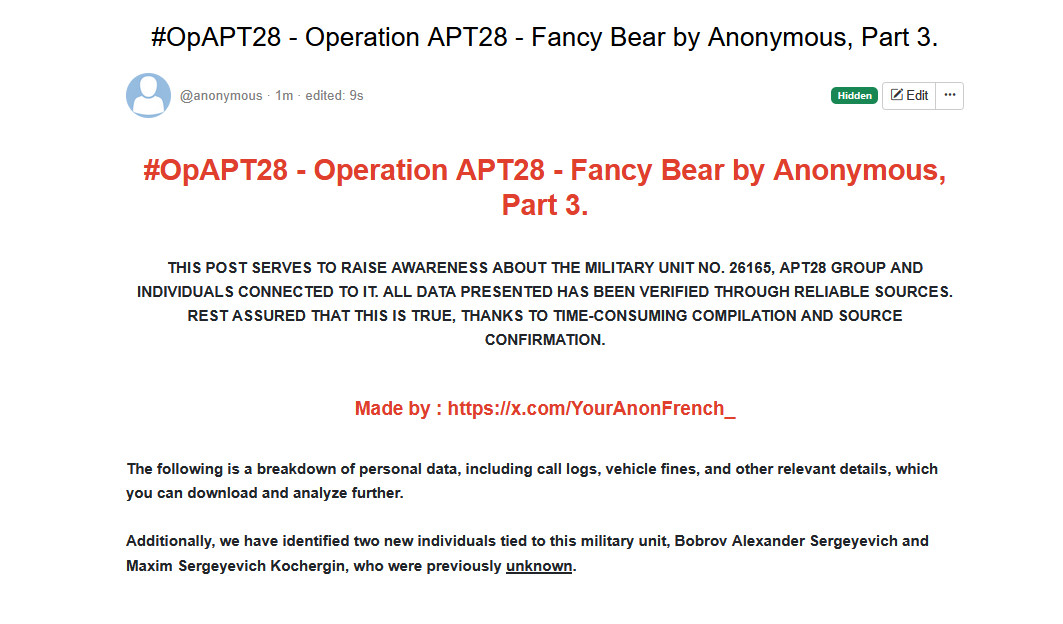 #OpAPT28 - Operation APT28 - Fancy Bear by Anonymous, Part 3.

@anonymous · 1m · edited: 9s

Hidden Edit ···

#OpAPT28 - Operation APT28 - Fancy Bear by Anonymous, Part 3.

THIS POST SERVES TO RAISE AWARENESS ABOUT THE MILITARY UNIT NO. 26165, APT28 GROUP AND INDIVIDUALS CONNECTED TO IT. ALL DATA PRESENTED HAS BEEN VERIFIED THROUGH RELIABLE SOURCES. REST ASSURED THAT THIS IS TRUE, THANKS TO TIME-CONSUMING COMPILATION AND SOURCE CONFIRMATION.

Made by : https://x.com/YourAnonFrench_

The following is a breakdown of personal data, including call logs, vehicle fines, and other relevant details, which you can download and analyze further.

Additionally, we have identified two new individuals tied to this military unit, Bobrov Alexander Sergeyevich and Maxim Sergeyevich Kochergin, who were previously unknown.